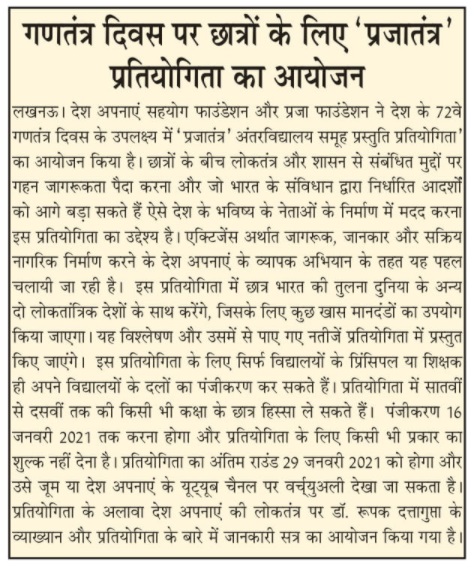 गणतंत्र दिवस पर छात्रों के लिए 'प्रजातंत्र' प्रतियोगिता का आयोजन

लखनऊ। देश अपनाएं सहयोग फाउंडेशन और प्रजा फाउंडेशन ने देश के 72वे गणतंत्र दिवस के उपलक्ष्य में 'प्रजातंत्र' अंतरविद्यालय समूह प्रस्तुति प्रतियोगिता' का आयोजन किया है। छात्रों के बीच लोकतंत्र और शासन से संबंधित मुद्दों पर गहन जागरूकता पैदा करना और जो भारत के संविधान द्वारा निर्धारित आदर्शों को आगे बड़ा सकते हैं ऐसे देश के भविष्य के नेताओं के निर्माण में मदद करना इस प्रतियोगिता का उद्देश्य है। एक्टिजेंस अर्थात जागरूक, जानकार और सक्रिय नागरिक निर्माण करने के देश अपनाएं के व्यापक अभियान के तहत यह पहल चलायी जा रही है। इस प्रतियोगिता में छात्र भारत की तुलना दुनिया के अन्य दो लोकतांत्रिक देशों के साथ करेंगे, जिसके लिए कुछ खास मानदंडों का उपयोग किया जाएगा। यह विश्लेषण और उसमें से पाए गए नतीजें प्रतियोगिता में प्रस्तुत किए जाएंगे। इस प्रतियोगिता के लिए सिर्फ विद्यालयों के प्रिंसिपल या शिक्षक ही अपने विद्यालयों के दलों का पंजीकरण कर सकते हैं। प्रतियोगिता में सातवीं से दसवीं तक की किसी भी कक्षा के छात्र हिस्सा ले सकते हैं। पंजीकरण 16 जनवरी 2021 तक करना होगा और प्रतियोगिता के लिए किसी भी प्रकार का शुल्क नहीं देना है। प्रतियोगिता का अंतिम राउंड 29 जनवरी 2021 को होगा और उसे जूम या देश अपनाएं के यूट्यूब चैनल पर वर्च्युअली देखा जा सकता है। प्रतियोगिता के अलावा देश अपनाएं की लोकतंत्र पर डॉ. रूपक दत्तागुप्ता के व्याख्यान और प्रतियोगिता के बारे में जानकारी सत्र का आयोजन किया गया है।